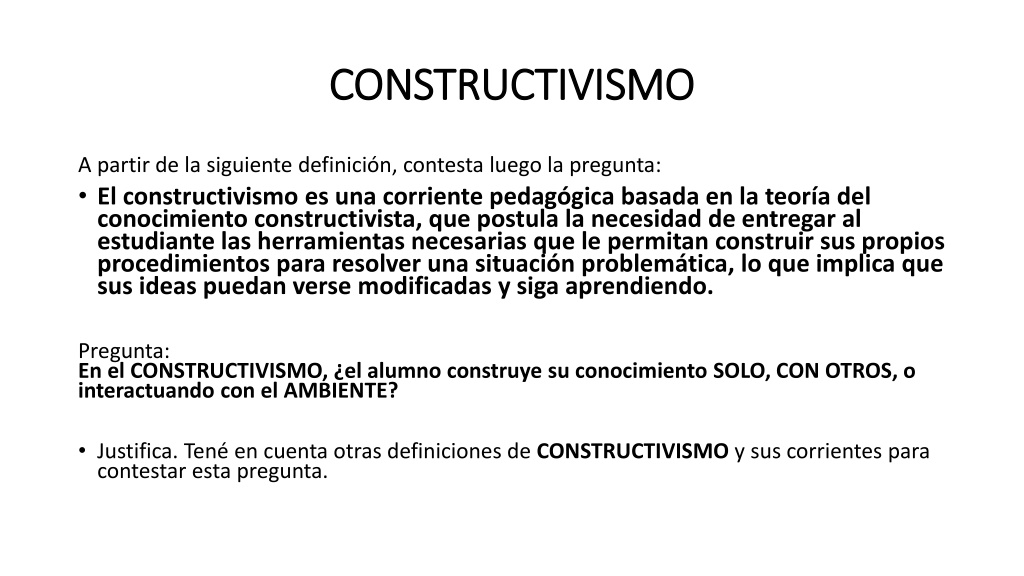 CONSTRUCTIVISMO

A partir de la siguiente definición, contesta luego la pregunta:

• El constructivismo es una corriente pedagógica basada en la teoría del conocimiento constructivista, que postula la necesidad de entregar al estudiante las herramientas necesarias que le permitan construir sus propios procedimientos para resolver una situación problemática, lo que implica que sus ideas puedan verse modificadas y siga aprendiendo.

Pregunta:
En el CONSTRUCTIVISMO, ¿el alumno construye su conocimiento SOLO, CON OTROS, o interactuando con el AMBIENTE?

• Justifica. Tené en cuenta otras definiciones de CONSTRUCTIVISMO y sus corrientes para contestar esta pregunta.